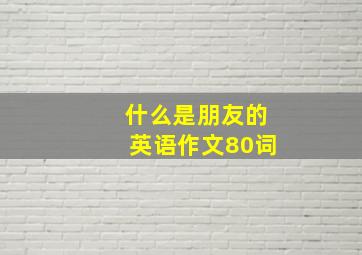 什么是朋友的
英语作文80词